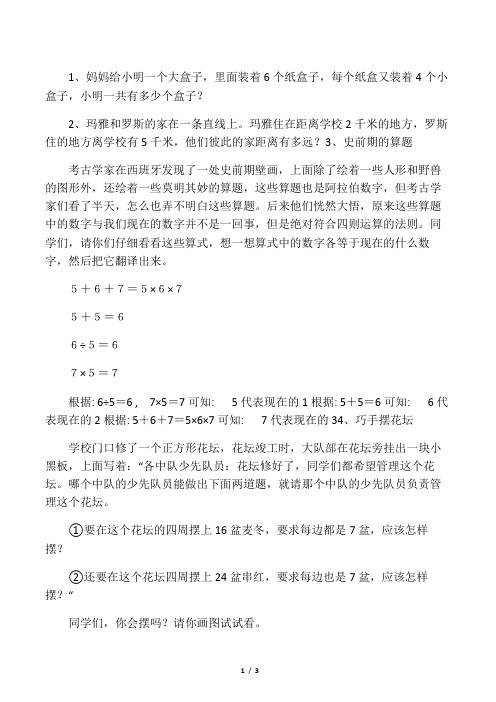 1、妈妈给小明一个大盒子，里面装着 6 个纸盒子，每个纸盒又装着 4 个小盒子，小明一共有多少个盒子？

2、玛雅和罗斯的家在一条直线上。玛雅住在距离学校 2 千米的地方，罗斯住的地方离学校有 5 千米，他们彼此的家距离有多远？3、史前期的算题

考古学家在西班牙发现了一处史前期壁画，上面除了绘着一些人形和野兽的图形外，还绘着一些莫明其妙的算题，这些算题也是阿拉伯数字，但考古学家们看了半天，怎么也弄不明白这些算题。后来他们恍然大悟，原来这些算题中的数字与我们现在的数字并不是一回事，但是绝对符合四则运算的法则。同学们，请你们仔细看看这些算式，想一想算式中的数字各等于现在的什么数字，然后把它翻译出来。

$5+6+7=5\times6\times7$

$5+5=6$

$6\div5=6$

$7\times5=7$

根据: $6\div5=6$， $7\times5=7$ 可知: 5 代表现在的 1 根据: $5+5=6$ 可知: 6 代表现在的 2 根据: $5+6+7=5\times6\times7$ 可知: 7 代表现在的 34、巧手摆花坛

学校门口修了一个正方形花坛，花坛竣工时，大队部在花坛旁挂出一块小黑板，上面写着：“各中队少先队员：花坛修好了，同学们都希望管理这个花坛。哪个中队的少先队员能做出下面两道题，就请那个中队的少先队员负责管理这个花坛。

①要在这个花坛的四周摆上 16 盆麦冬，要求每边都是 7 盆，应该怎样摆？

②还要在这个花坛四周摆上 24 盆串红，要求每边也是 7 盆，应该怎样摆？“

同学们，你会摆吗？请你画图试试看。

1 / 3